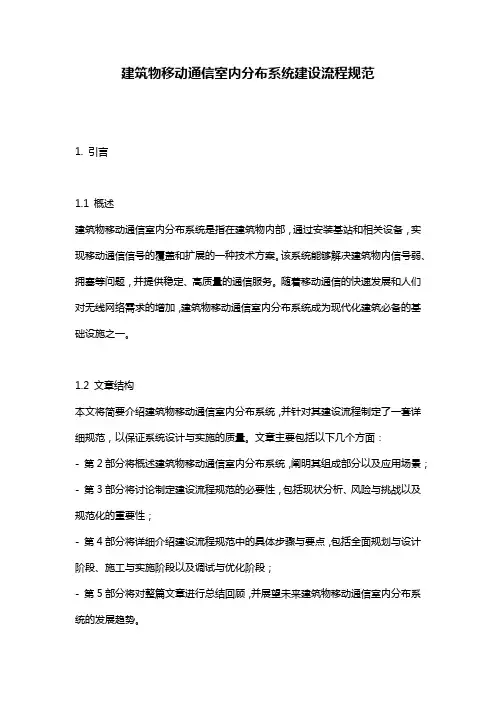 建筑物移动通信室内分布系统建设流程规范

1. 引言

1.1 概述

建筑物移动通信室内分布系统是指在建筑物内部，通过安装基站和相关设备，实现移动通信信号的覆盖和扩展的一种技术方案。该系统能够解决建筑物内信号弱、拥塞等问题，并提供稳定、高质量的通信服务。随着移动通信的快速发展和人们对无线网络需求的增加，建筑物移动通信室内分布系统成为现代化建筑必备的基础设施之一。

1.2 文章结构

本文将简要介绍建筑物移动通信室内分布系统，并针对其建设流程制定了一套详细规范，以保证系统设计与实施的质量。文章主要包括以下几个方面：

- 第 2 部分将概述建筑物移动通信室内分布系统，阐明其组成部分以及应用场景；

- 第 3 部分将讨论制定建设流程规范的必要性，包括现状分析、风险与挑战以及规范化的重要性；

- 第 4 部分将详细介绍建设流程规范中的具体步骤与要点，包括全面规划与设计阶段、施工与实施阶段以及调试与优化阶段；

- 第 5 部分将对整篇文章进行总结回顾，并展望未来建筑物移动通信室内分布系统的发展趋势。